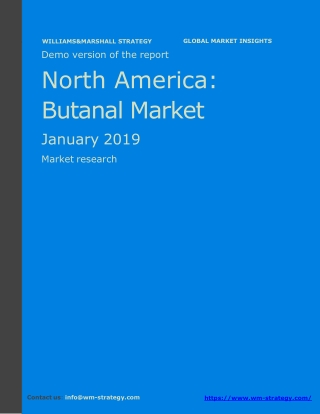 WILLIAMS&MARSHALL STRATEGY

GLOBAL MARKET INSIGHTS

Demo version of the report

North America: Butanal Market

January 2019

Market research

Contact us: info@wm-strategy.com

https://www.wm-strategy.com/